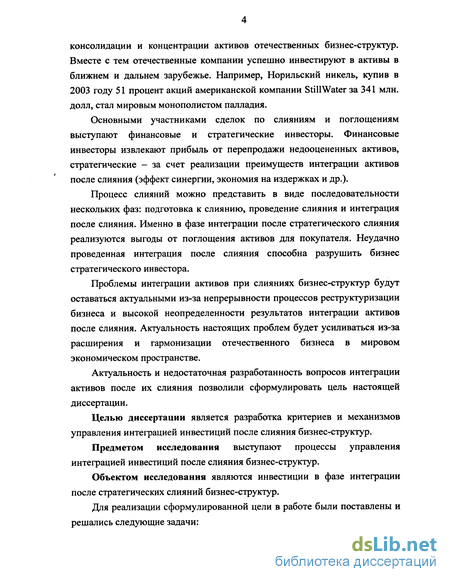 4

консолидации и концентрации активов отечественных бизнес-структур. Вместе с тем отечественные компании успешно инвестируют в активы в ближнем и дальнем зарубежье. Например, Норильский никель, купив в 2003 году 51 процент акций американской компании StillWater за 341 млн. долл, стал мировым монополистом палладия.

Основными участниками сделок по слияниям и поглощениям выступают финансовые и стратегические инвесторы. Финансовые инвесторы извлекают прибыль от перепродажи недооцененных активов, стратегические – за счет реализации преимуществ интеграции активов после слияния (эффект синергии, экономия на издержках и др.).

Процесс слияний можно представить в виде последовательности нескольких фаз: подготовка к слиянию, проведение слияния и интеграция после слияния. Именно в фазе интеграции после стратегического слияния реализуются выгоды от поглощения активов для покупателя. Неудачно проведенная интеграция после слияния способна разрушить бизнес стратегического инвестора.

Проблемы интеграции активов при слияниях бизнес-структур будут оставаться актуальными из-за непрерывности процессов реструктуризации бизнеса и высокой неопределенности результатов интеграции активов после слияния. Актуальность настоящих проблем будет усиливаться из-за расширения и гармонизации отечественного бизнеса в мировом экономическом пространстве.

Актуальность и недостаточная разработанность вопросов интеграции активов после их слияния позволили сформулировать цель настоящей диссертации.

Целью диссертации является разработка критериев и механизмов управления интеграцией инвестиций после слияния бизнес-структур.

Предметом исследования выступают процессы управления интеграцией инвестиций после слияния бизнес-структур.

Объектом исследования являются инвестиции в фазе интеграции после стратегических слияний бизнес-структур.

Для реализации сформулированной цели в работе были поставлены и решались следующие задачи:

dsLib.net
библиотека диссертаций